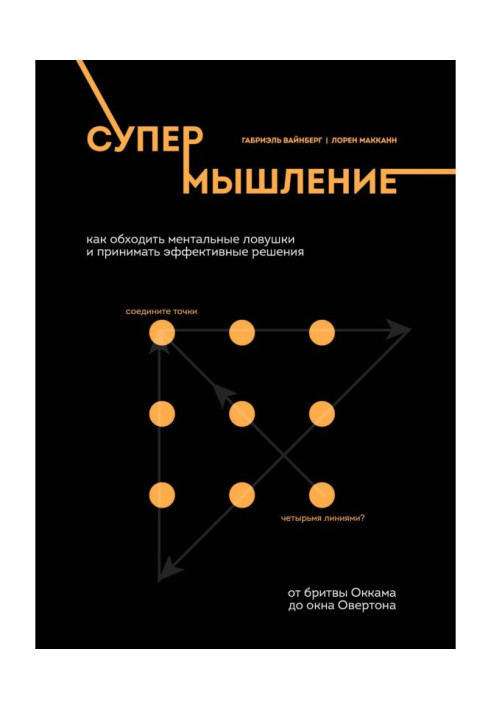 СУПЕР МЫШЛЕНИЕ

ГАБРИЭЛЬ ВАЙНБЕРГ | ЛОРЕН МАККАНН

как обходить ментальные ловушки и принимать эффективные решения

соедините точки

четырьмя линиями?

от бритвы Оккама до окна Овертона